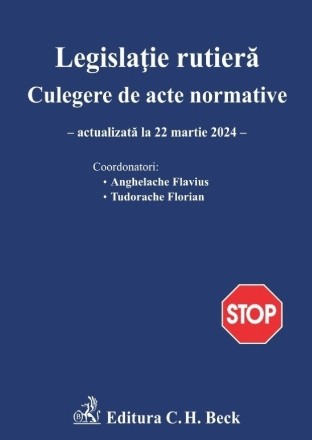 Legislaţie rutieră
Culegere de acte normative

– actualizată la 22 martie 2024 –

Coordonatori:
• Anghelache Flavius
• Tudorache Florian

STOP

Editura C. H. Beck